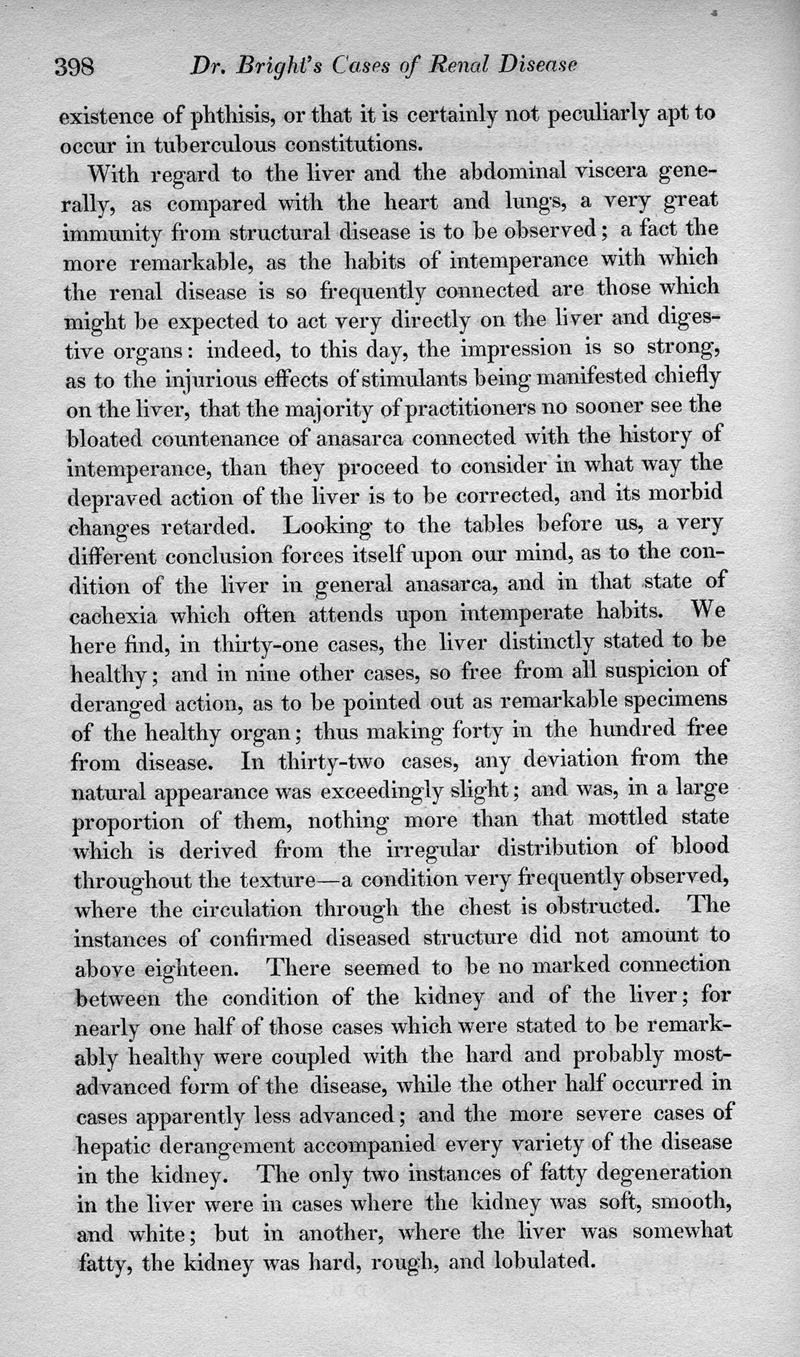 398 Dr. Bright's Cases of Renal Disease

existence of phthisis, or that it is certainly not peculiarly apt to occur in tuberculous constitutions.

With regard to the liver and the abdominal viscera generally, as compared with the heart and lungs, a very great immunity from structural disease is to be observed; a fact the more remarkable, as the habits of intemperance with which the renal disease is so frequently connected are those which might be expected to act very directly on the liver and digestive organs: indeed, to this day, the impression is so strong, as to the injurious effects of stimulants being manifested chiefly on the liver, that the majority of practitioners no sooner see the bloated countenance of anasarca connected with the history of intemperance, than they proceed to consider in what way the depraved action of the liver is to be corrected, and its morbid changes retarded. Looking to the tables before us, a very different conclusion forces itself upon our mind, as to the condition of the liver in general anasarca, and in that state of cachexia which often attends upon intemperate habits. We here find, in thirty-one cases, the liver distinctly stated to be healthy; and in nine other cases, so free from all suspicion of deranged action, as to be pointed out as remarkable specimens of the healthy organ; thus making forty in the hundred free from disease. In thirty-two cases, any deviation from the natural appearance was exceedingly slight; and was, in a large proportion of them, nothing more than that mottled state which is derived from the irregular distribution of blood throughout the texture—a condition very frequently observed, where the circulation through the chest is obstructed. The instances of confirmed diseased structure did not amount to above eighteen. There seemed to be no marked connection between the condition of the kidney and of the liver; for nearly one half of those cases which were stated to be remarkably healthy were coupled with the hard and probably most-advanced form of the disease, while the other half occurred in cases apparently less advanced; and the more severe cases of hepatic derangement accompanied every variety of the disease in the kidney. The only two instances of fatty degeneration in the liver were in cases where the kidney was soft, smooth, and white; but in another, where the liver was somewhat fatty, the kidney was hard, rough, and lobulated.